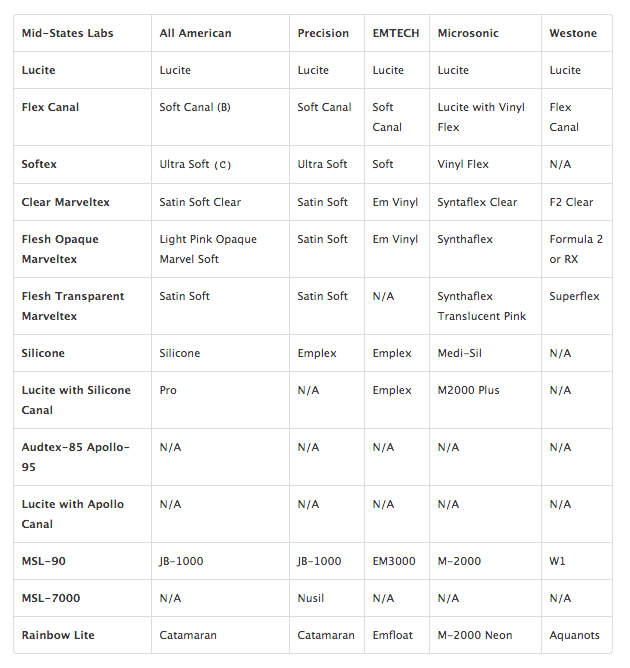 | Mid-States Labs | All American | Precision | EMTECH | Microsonic | Westone |
|---|---|---|---|---|---|
| Lucite | Lucite | Lucite | Lucite | Lucite | Lucite |
| Flex Canal | Soft Canal (B) | Soft Canal | Soft Canal | Lucite with Vinyl Flex | Flex Canal |
| Softex | Ultra Soft (C) | Ultra Soft | Soft | Vinyl Flex | N/A |
| Clear Marveltex | Satin Soft Clear | Satin Soft | Em Vinyl | Syntaflex Clear | F2 Clear |
| Flesh Opaque Marveltex | Light Pink Opaque Marvel Soft | Satin Soft | Em Vinyl | Synthaflex | Formula 2 or RX |
| Flesh Transparent Marveltex | Satin Soft | Satin Soft | N/A | Synthaflex Translucent Pink | Superflex |
| Silicone | Silicone | Emplex | Emplex | Medi-Sil | N/A |
| Lucite with Silicone Canal | Pro | N/A | Emplex | M2000 Plus | N/A |
| Audtex-85 Apollo-95 | N/A | N/A | N/A | N/A | N/A |
| Lucite with Apollo Canal | N/A | N/A | N/A | N/A | N/A |
| MSL-90 | JB-1000 | JB-1000 | EM3000 | M-2000 | W1 |
| MSL-7000 | N/A | Nusil | N/A | N/A | N/A |
| Rainbow Lite | Catamaran | Catamaran | Emfloat | M-2000 Neon | Aquanots |